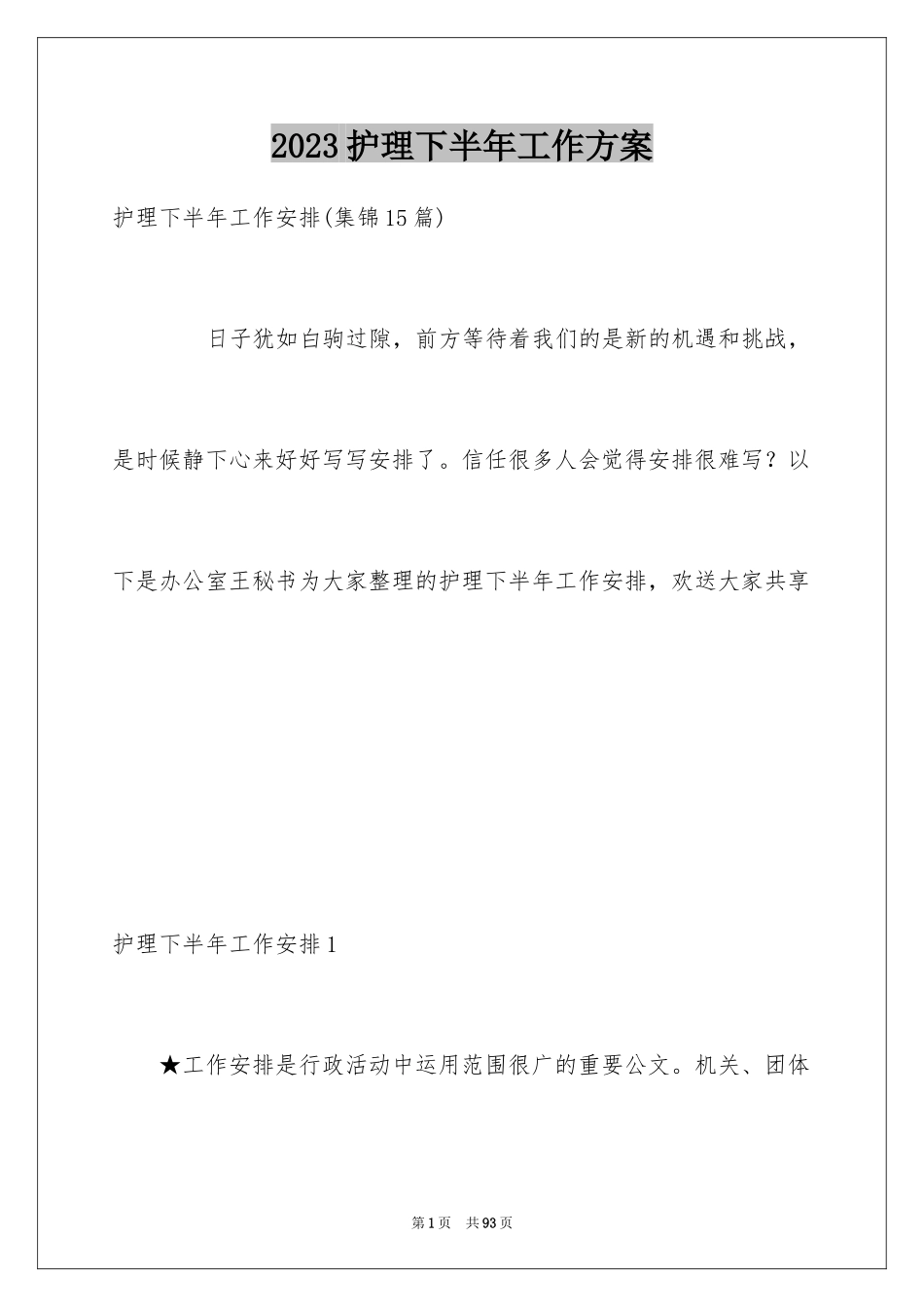 2023护理下半年工作方案

护理下半年工作安排(集锦15篇)

日子犹如白驹过隙，前方等待着我们的是新的机遇和挑战，是时候静下心来好好写写安排了。信任很多人会觉得安排很难写？以下是办公室王秘书为大家整理的护理下半年工作安排，欢送大家共享

护理下半年工作安排1

★工作安排是行政活动中运用范围很广的重要公文。机关、团体

第1页 共93页